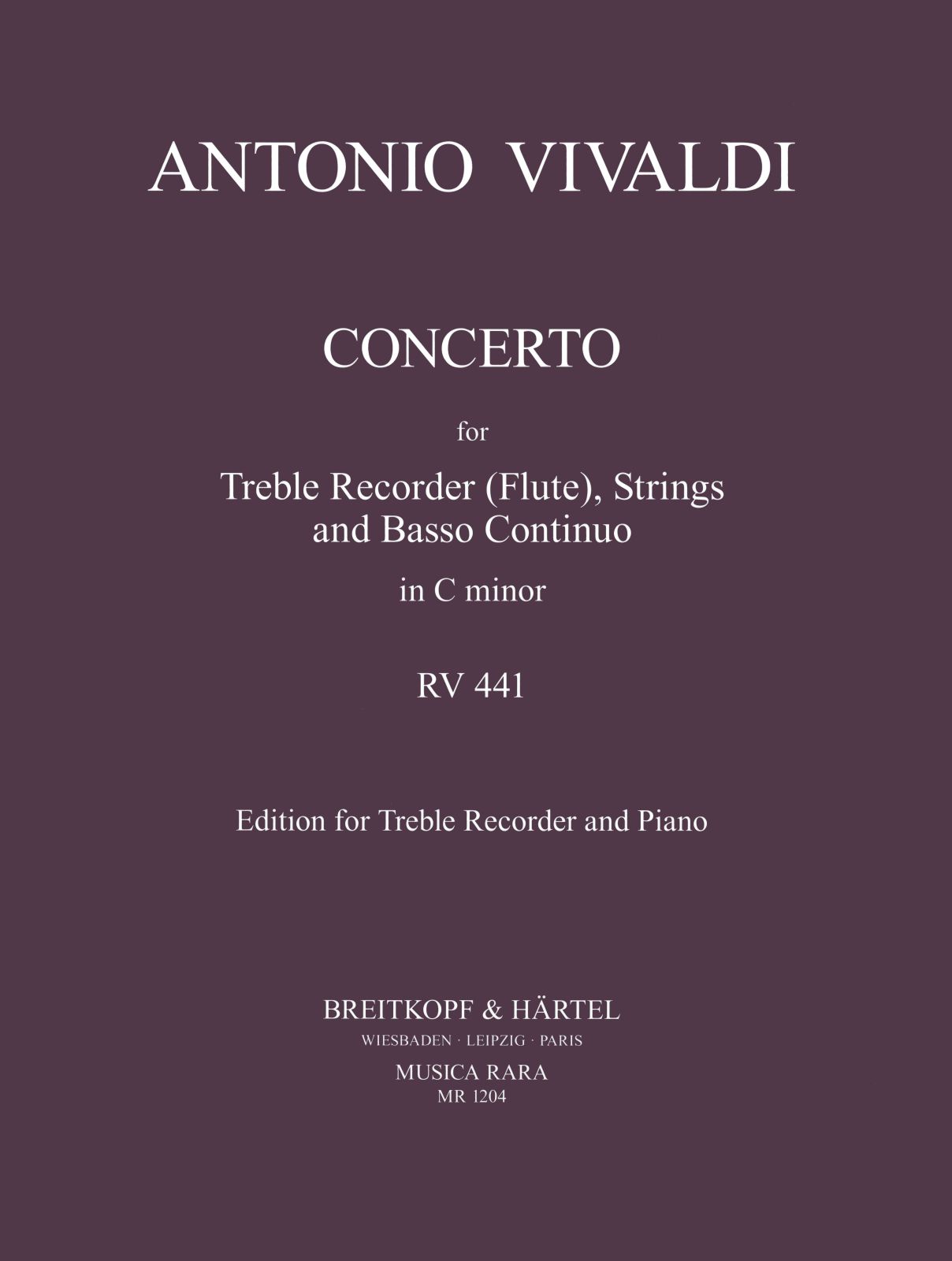 ANTONIO VIVALDI

CONCERTO

for

Treble Recorder (Flute), Strings and Basso Continuo

in C minor

RV 441

Edition for Treble Recorder and Piano

BREITKOPF & HÄRTEL
WIESBADEN · LEIPZIG · PARIS
MUSICA RARA
MR 1204